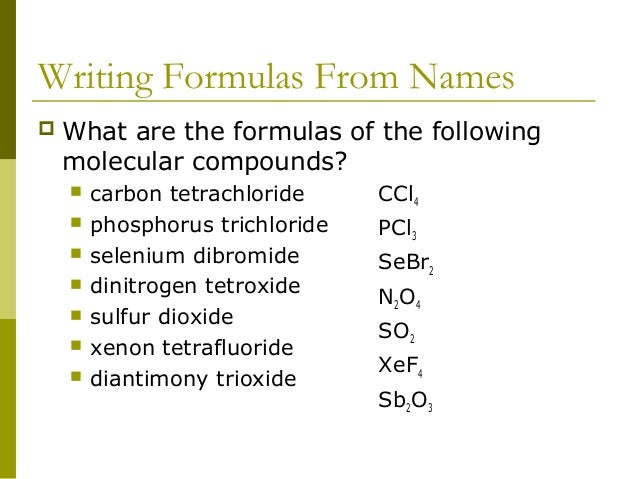 Writing Formulas From Names

What are the formulas of the following molecular compounds?

carbon tetrachloride
phosphorus trichloride
selenium dibromide
dinitrogen tetroxide
sulfur dioxide
xenon tetrafluoride
diantimony trioxide

$CCl_4$
$PCl_3$
$SeBr_2$
$N_2O_4$
$SO_2$
$XeF_4$
$Sb_2O_3$